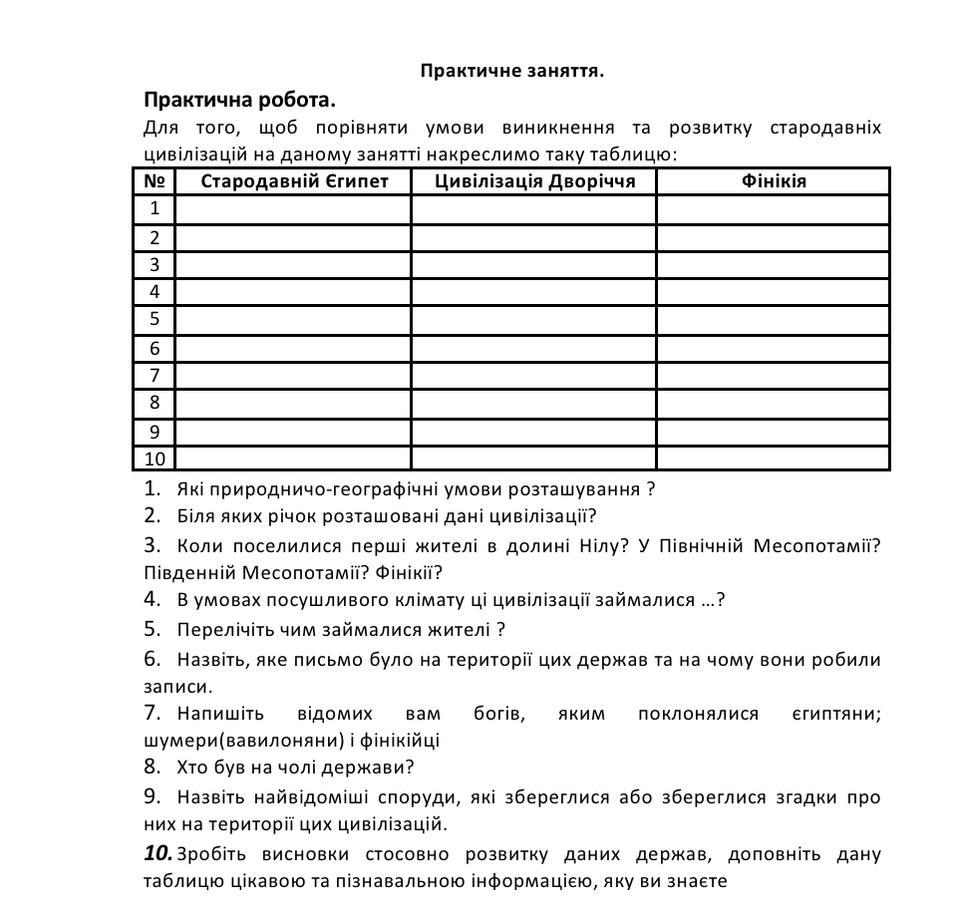 Практичне заняття.

Практична робота.

Для того, щоб порівняти умови виникнення та розвитку стародавніх цивілізацій на даному занятті накреслимо таку таблицю:

| № | Стародавній Єгипет | Цивілізація Дворіччя | Фінікія |
|---|---|---|---|
| 1 | | | |
| 2 | | | |
| 3 | | | |
| 4 | | | |
| 5 | | | |
| 6 | | | |
| 7 | | | |
| 8 | | | |
| 9 | | | |
| 10 | | | |

1. Які природничо-географічні умови розташування ?
2. Біля яких річок розташовані дані цивілізації?
3. Коли поселилися перші жителі в долині Нілу? У Північній Месопотамії? Південній Месопотамії? Фінікії?
4. В умовах посушливого клімату ці цивілізації займалися …?
5. Перелічіть чим займалися жителі ?
6. Назвіть, яке письмо було на території цих держав та на чому вони робили записи.
7. Напишіть відомих вам богів, яким поклонялися єгиптяни; шумери(вавилоняни) і фінікійці
8. Хто був на чолі держави?
9. Назвіть найвідоміші споруди, які збереглися або збереглися згадки про них на території цих цивілізацій.
10. Зробіть висновки стосовно розвитку даних держав, доповніть дану таблицю цікавою та пізнавальною інформацією, яку ви знаєте